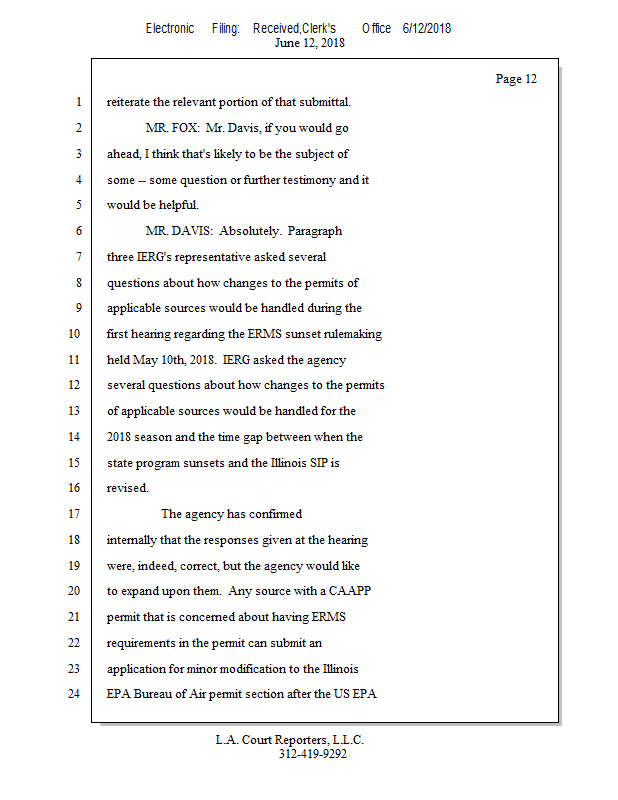 Electronic Filing: Received,Clerk's Office 6/12/2018
June 12, 2018

Page 12

1 reiterate the relevant portion of that submittal.

2 MR. FOX: Mr. Davis, if you would go

3 ahead, I think that's likely to be the subject of

4 some -- some question or further testimony and it

5 would be helpful.

6 MR. DAVIS: Absolutely. Paragraph

7 three IERG's representative asked several

8 questions about how changes to the permits of

9 applicable sources would be handled during the

10 first hearing regarding the ERMS sunset rulemaking

11 held May 10th, 2018. IERG asked the agency

12 several questions about how changes to the permits

13 of applicable sources would be handled for the

14 2018 season and the time gap between when the

15 state program sunsets and the Illinois SIP is

16 revised.

17 The agency has confirmed

18 internally that the responses given at the hearing

19 were, indeed, correct, but the agency would like

20 to expand upon them. Any source with a CAAPP

21 permit that is concerned about having ERMS

22 requirements in the permit can submit an

23 application for minor modification to the Illinois

24 EPA Bureau of Air permit section after the US EPA

L.A. Court Reporters, L.L.C.
312-419-9292